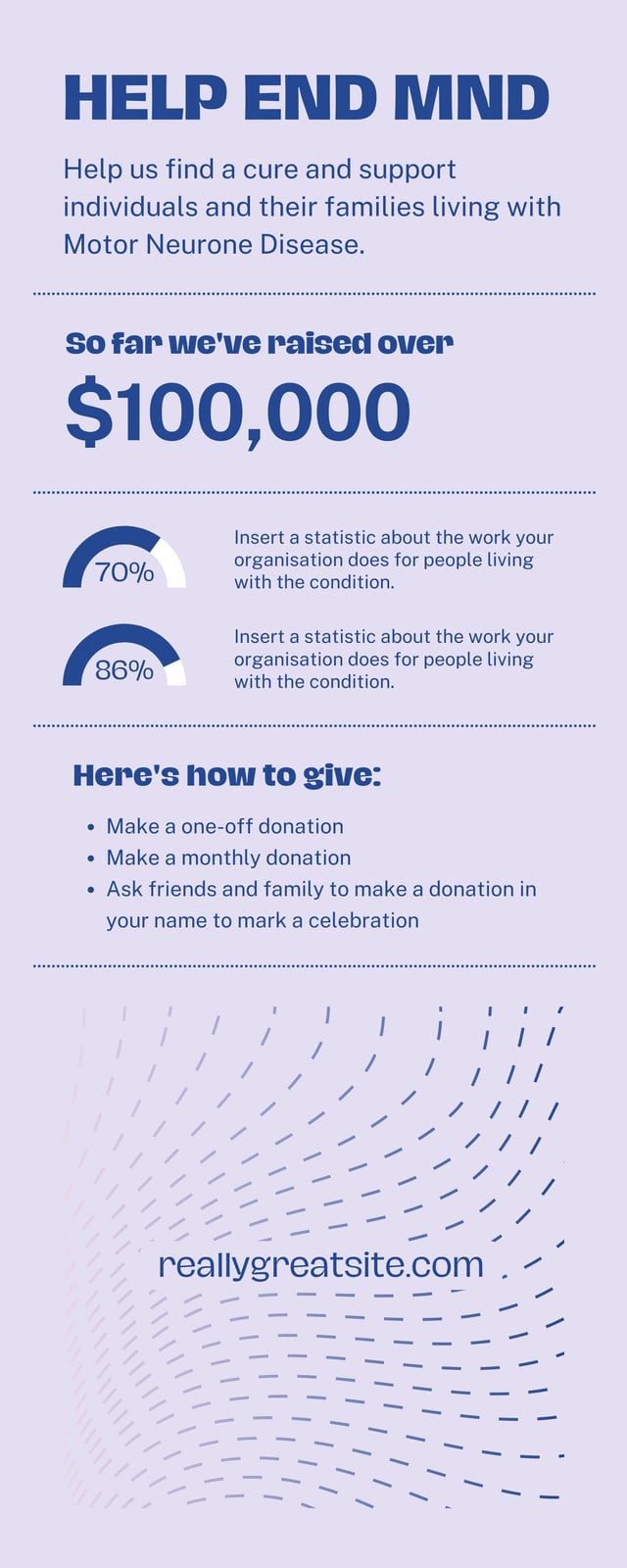 HELP END MND

Help us find a cure and support individuals and their families living with Motor Neurone Disease.

So far we've raised over

$100,000

70%

Insert a statistic about the work your organisation does for people living with the condition.

86%

Insert a statistic about the work your organisation does for people living with the condition.

Here's how to give:

• Make a one-off donation
• Make a monthly donation
• Ask friends and family to make a donation in your name to mark a celebration

reallygreatsite.com